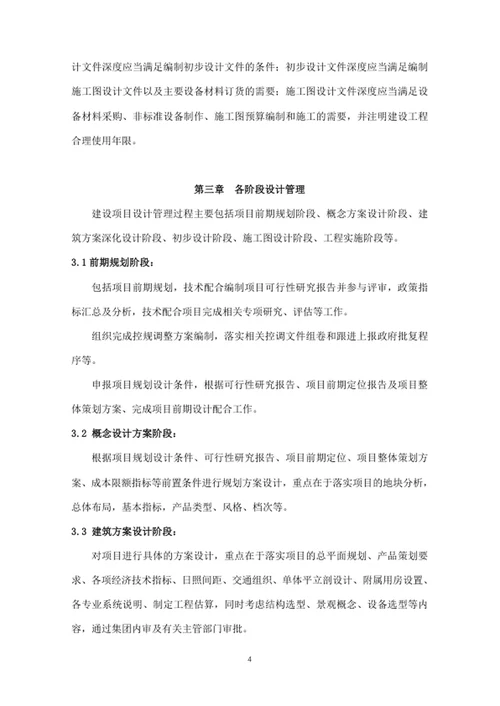 计文件深度应当满足编制初步设计文件的条件；初步设计文件深度应当满足编制施工图设计文件以及主要设备材料订货的需要；施工图设计文件深度应当满足设备材料采购、非标准设备制作、施工图预算编制和施工的需要，并注明建设工程合理使用年限。

第三章　各阶段设计管理

建设项目设计管理过程主要包括项目前期规划阶段、概念方案设计阶段、建筑方案深化设计阶段、初步设计阶段、施工图设计阶段、工程实施阶段等。

3.1 前期规划阶段：

包括项目前期规划，技术配合编制项目可行性研究报告并参与评审，政策指标汇总及分析，技术配合项目完成相关专项研究、评估等工作。

组织完成控规调整方案编制，落实相关控调文件组卷和跟进上报政府批复程序等。

申报项目规划设计条件，根据可行性研究报告、项目前期定位报告及项目整体策划方案、完成项目前期设计配合工作。

3.2 概念设计方案阶段：

根据项目规划设计条件、可行性研究报告、项目前期定位、项目整体策划方案、成本限额指标等前置条件进行规划方案设计，重点在于落实项目的地块分析，总体布局，基本指标，产品类型、风格、档次等。

3.3 建筑方案设计阶段：

对项目进行具体的方案设计，重点在于落实项目的总平面规划、产品策划要求、各项经济技术指标、日照间距、交通组织、单体平立剖设计、附属用房设置、各专业系统说明、制定工程估算，同时考虑结构选型、景观概念、设备选型等内容，通过集团内审及有关主管部门审批。

4